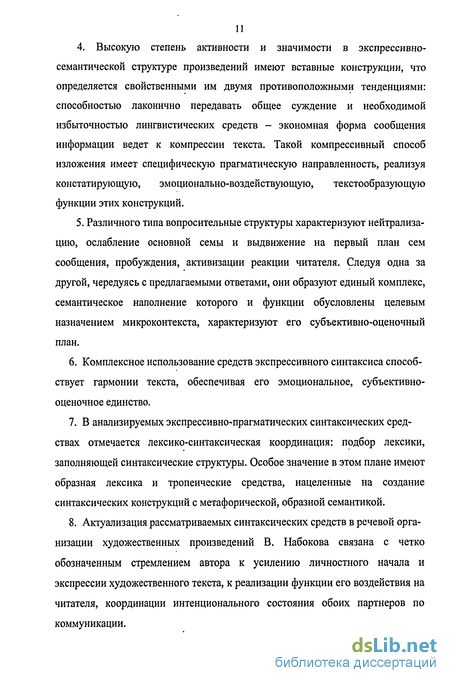 11

4. Высокую степень активности и значимости в экспрессивно-семантической структуре произведений имеют вставные конструкции, что определяется свойственными им двумя противоположными тенденциями: способностью лаконично передавать общее суждение и необходимой избыточностью лингвистических средств – экономная форма сообщения информации ведет к компрессии текста. Такой компрессивный способ изложения имеет специфическую прагматическую направленность, реализуя констатирующую, эмоционально-воздействующую, текстообразующую функции этих конструкций.

5. Различного типа вопросительные структуры характеризуют нейтрализацию, ослабление основной семы и выдвижение на первый план сем сообщения, пробуждения, активизации реакции читателя. Следуя одна за другой, чередуясь с предлагаемыми ответами, они образуют единый комплекс, семантическое наполнение которого и функции обусловлены целевым назначением микроконтекста, характеризуют его субъективно-оценочный план.

6. Комплексное использование средств экспрессивного синтаксиса способствует гармонии текста, обеспечивая его эмоциональное, субъективно-оценочное единство.

7. В анализируемых экспрессивно-прагматических синтаксических средствах отмечается лексико-синтаксическая координация: подбор лексики, заполняющей синтаксические структуры. Особое значение в этом плане имеют образная лексика и тропеические средства, нацеленные на создание синтаксических конструкций с метафорической, образной семантикой.

8. Актуализация рассматриваемых синтаксических средств в речевой организации художественных произведений В. Набокова связана с четко обозначенным стремлением автора к усилению личностного начала и экспрессии художественного текста, к реализации функции его воздействия на читателя, координации интенционального состояния обоих партнеров по коммуникации.

dsLib.net
библиотека диссертаций